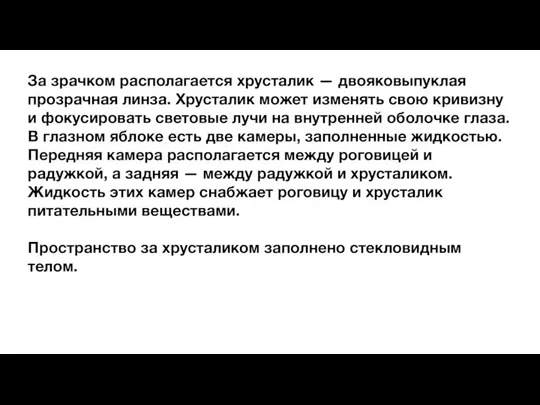 За зрачком располагается хрусталик — двояковыпуклая прозрачная линза. Хрусталик может изменять свою кривизну и фокусировать световые лучи на внутренней оболочке глаза. В глазном яблоке есть две камеры, заполненные жидкостью. Передняя камера располагается между роговицей и радужкой, а задняя — между радужкой и хрусталиком. Жидкость этих камер снабжает роговицу и хрусталик питательными веществами.

Пространство за хрусталиком заполнено стекловидным телом.